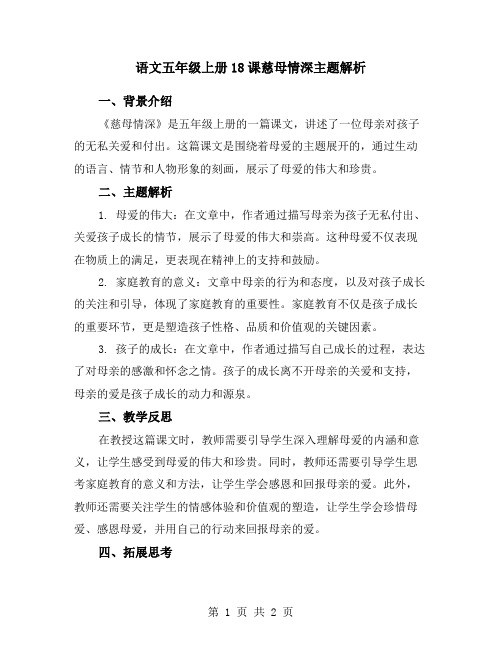 语文五年级上册18课慈母情深主题解析

一、背景介绍

《慈母情深》是五年级上册的一篇课文，讲述了一位母亲对孩子的无私关爱和付出。这篇课文是围绕着母爱的主题展开的，通过生动的语言、情节和人物形象的刻画，展示了母爱的伟大和珍贵。

二、主题解析

1. 母爱的伟大：在文章中，作者通过描写母亲为孩子无私付出、关爱孩子成长的情节，展示了母爱的伟大和崇高。这种母爱不仅表现在物质上的满足，更表现在精神上的支持和鼓励。

2. 家庭教育的意义：文章中母亲的行为和态度，以及对孩子成长的关注和引导，体现了家庭教育的重要性。家庭教育不仅是孩子成长的重要环节，更是塑造孩子性格、品质和价值观的关键因素。

3. 孩子的成长：在文章中，作者通过描写自己成长的过程，表达了对母亲的感激和怀念之情。孩子的成长离不开母亲的关爱和支持，母亲的爱是孩子成长的动力和源泉。

三、教学反思

在教授这篇课文时，教师需要引导学生深入理解母爱的内涵和意义，让学生感受到母爱的伟大和珍贵。同时，教师还需要引导学生思考家庭教育的意义和方法，让学生学会感恩和回报母亲的爱。此外，教师还需要关注学生的情感体验和价值观的塑造，让学生学会珍惜母爱、感恩母爱，并用自己的行动来回报母亲的爱。

四、拓展思考

第 1 页 共 2 页